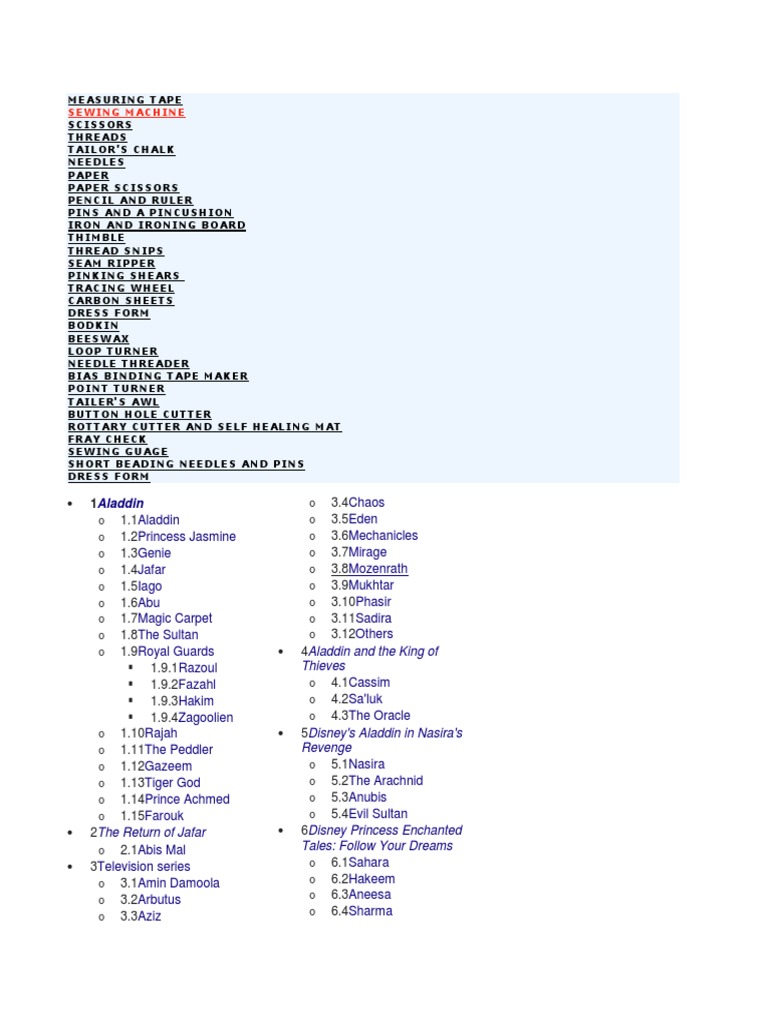 MEASURING TAPE
SEWING MACHINE
SCISSORS
THREADS
TAILOR'S CHALK
NEEDLES
PAPER
PAPER SCISSORS
PENCIL AND RULER
PINS AND A PINCUSHION
IRON AND IRONING BOARD
THIMBLE
THREAD SNIPS
SEAM RIPPER
PINKING SHEARS
TRACING WHEEL
CARBON SHEETS
DRESS FORM
BODKIN
BEESWAX
LOOP TURNER
NEEDLE THREADER
BIAS BINDING TAPE MAKER
POINT TURNER
TAILER'S AWL
BUTTON HOLE CUTTER
ROTTARY CUTTER AND SELF HEALING MAT
FRAY CHECK
SEWING GUAGE
SHORT BEADING NEEDLES AND PINS
DRESS FORM

- 1Aladdin
  - 1.1Aladdin
  - 1.2Princess Jasmine
  - 1.3Genie
  - 1.4Jafar
  - 1.5Iago
  - 1.6Abu
  - 1.7Magic Carpet
  - 1.8The Sultan
  - 1.9Royal Guards
    - 1.9.1Razoul
    - 1.9.2Fazahl
    - 1.9.3Hakim
    - 1.9.4Zagoolien
  - 1.10Rajah
  - 1.11The Peddler
  - 1.12Gazeem
  - 1.13Tiger God
  - 1.14Prince Achmed
  - 1.15Farouk
- 2The Return of Jafar
  - 2.1Abis Mal
- 3Television series
  - 3.1Amin Damoola
  - 3.2Arbutus
  - 3.3Aziz
  - 3.4Chaos
  - 3.5Eden
  - 3.6Mechanicles
  - 3.7Mirage
  - 3.8Mozenrath
  - 3.9Mukhtar
  - 3.10Phasir
  - 3.11Sadira
  - 3.12Others
- 4Aladdin and the King of Thieves
  - 4.1Cassim
  - 4.2Sa'luk
  - 4.3The Oracle
- 5Disney's Aladdin in Nasira's Revenge
  - 5.1Nasira
  - 5.2The Arachnid
  - 5.3Anubis
  - 5.4Evil Sultan
- 6Disney Princess Enchanted Tales: Follow Your Dreams
  - 6.1Sahara
  - 6.2Hakeem
  - 6.3Aneesa
  - 6.4Sharma